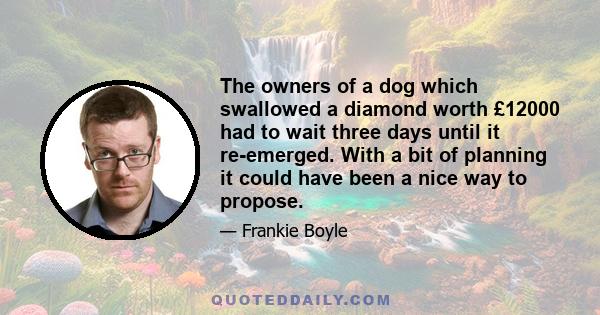 The owners of a dog which swallowed a diamond worth £12000 had to wait three days until it re-emerged. With a bit of planning it could have been a nice way to propose.

— Frankie Boyle

QUOTEDDAILY.COM